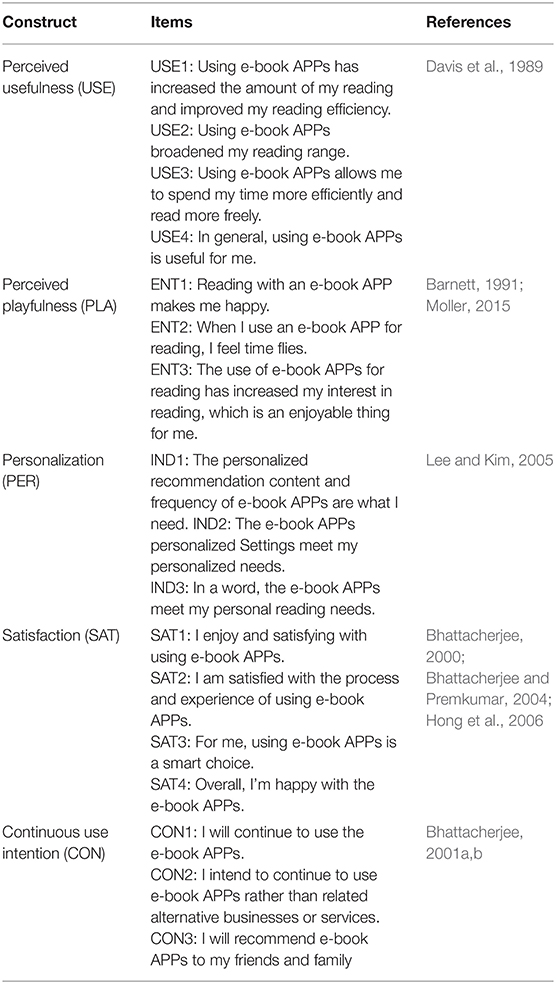 | Construct | Items | References |
|---|---|---|
| Perceived usefulness (USE) | USE1: Using e-book APPs has increased the amount of my reading and improved my reading efficiency. USE2: Using e-book APPs broadened my reading range. USE3: Using e-book APPs allows me to spend my time more efficiently and read more freely. USE4: In general, using e-book APPs is useful for me. | Davis et al., 1989 |
| Perceived playfulness (PLA) | ENT1: Reading with an e-book APP makes me happy. ENT2: When I use an e-book APP for reading, I feel time flies. ENT3: The use of e-book APPs for reading has increased my interest in reading, which is an enjoyable thing for me. | Barnett, 1991; Moller, 2015 |
| Personalization (PER) | IND1: The personalized recommendation content and frequency of e-book APPs are what I need. IND2: The e-book APPs personalized Settings meet my personalized needs. IND3: In a word, the e-book APPs meet my personal reading needs. | Lee and Kim, 2005 |
| Satisfaction (SAT) | SAT1: I enjoy and satisfying with using e-book APPs. SAT2: I am satisfied with the process and experience of using e-book APPs. SAT3: For me, using e-book APPs is a smart choice. SAT4: Overall, I'm happy with the e-book APPs. | Bhattacherjee, 2000; Bhattacherjee and Premkumar, 2004; Hong et al., 2006 |
| Continuous use intention (CON) | CON1: I will continue to use the e-book APPs. CON2: I intend to continue to use e-book APPs rather than related alternative businesses or services. CON3: I will recommend e-book APPs to my friends and family | Bhattacherjee, 2001a,b |